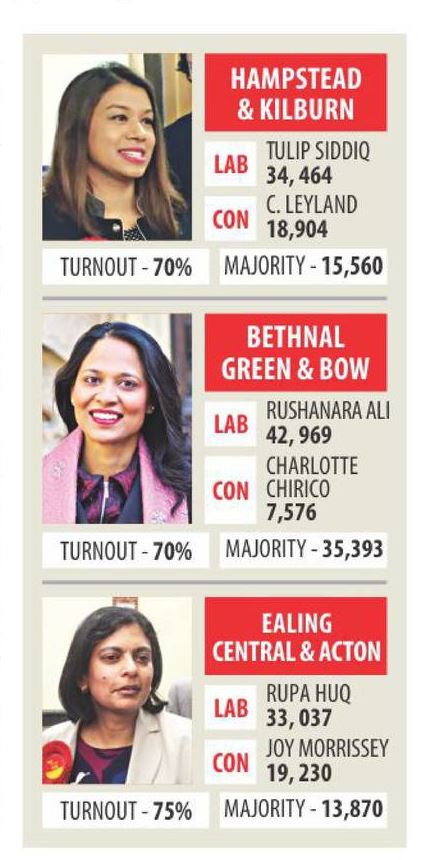 HAMPSTEAD & KILBURN

LAB TULIP SIDDIQ 34, 464

CON C. LEYLAND 18,904

TURNOUT - 70%

MAJORITY - 15,560

BETHNAL GREEN & BOW

LAB RUSHANARA ALI 42, 969

CON CHARLOTTE CHIRICO 7,576

TURNOUT - 70%

MAJORITY - 35,393

EALING CENTRAL & ACTON

LAB RUPA HUQ 33, 037

CON JOY MORRISSEY 19, 230

TURNOUT - 75%

MAJORITY - 13,870